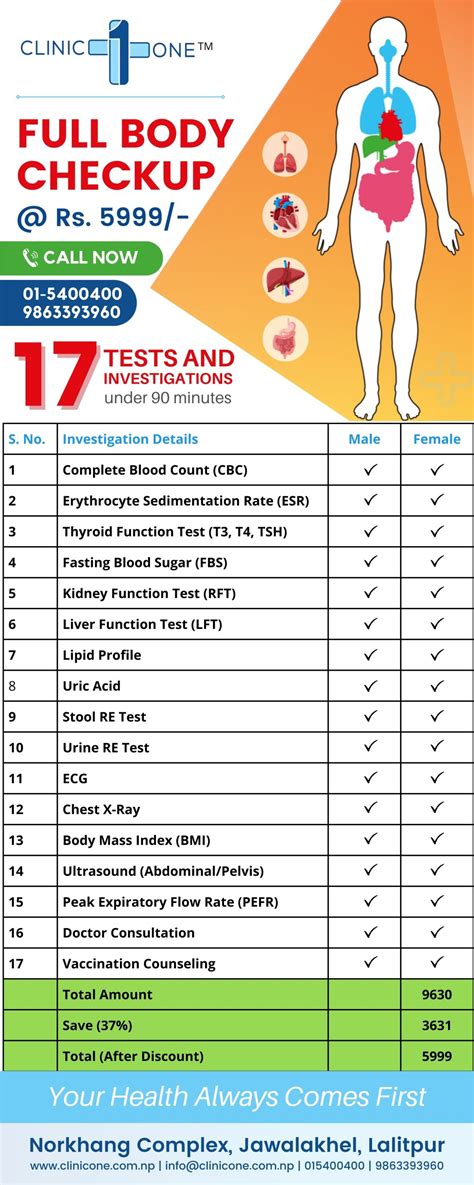 CLINIC 1 ONE™

FULL BODY CHECKUP
@ Rs. 5999/-

CALL NOW
01-5400400
9863393960

17 TESTS AND INVESTIGATIONS
under 90 minutes

| S. No. | Investigation Details | Male | Female |
|---|---|---|---|
| 1 | Complete Blood Count (CBC) | ✓ | ✓ |
| 2 | Erythrocyte Sedimentation Rate (ESR) | ✓ | ✓ |
| 3 | Thyroid Function Test (T3, T4, TSH) | ✓ | ✓ |
| 4 | Fasting Blood Sugar (FBS) | ✓ | ✓ |
| 5 | Kidney Function Test (RFT) | ✓ | ✓ |
| 6 | Liver Function Test (LFT) | ✓ | ✓ |
| 7 | Lipid Profile | ✓ | ✓ |
| 8 | Uric Acid | ✓ | ✓ |
| 9 | Stool RE Test | ✓ | ✓ |
| 10 | Urine RE Test | ✓ | ✓ |
| 11 | ECG | ✓ | ✓ |
| 12 | Chest X-Ray | ✓ | ✓ |
| 13 | Body Mass Index (BMI) | ✓ | ✓ |
| 14 | Ultrasound (Abdominal/Pelvis) | ✓ | ✓ |
| 15 | Peak Expiratory Flow Rate (PEFR) | ✓ | ✓ |
| 16 | Doctor Consultation | ✓ | ✓ |
| 17 | Vaccination Counseling | ✓ | ✓ |
| | Total Amount | | 9630 |
| | Save (37%) | | 3631 |
| | Total (After Discount) | | 5999 |

Your Health Always Comes First

Norkhang Complex, Jawalakhel, Lalitpur
www.clinicone.com.np | info@clinicone.com.np | 015400400 | 9863393960